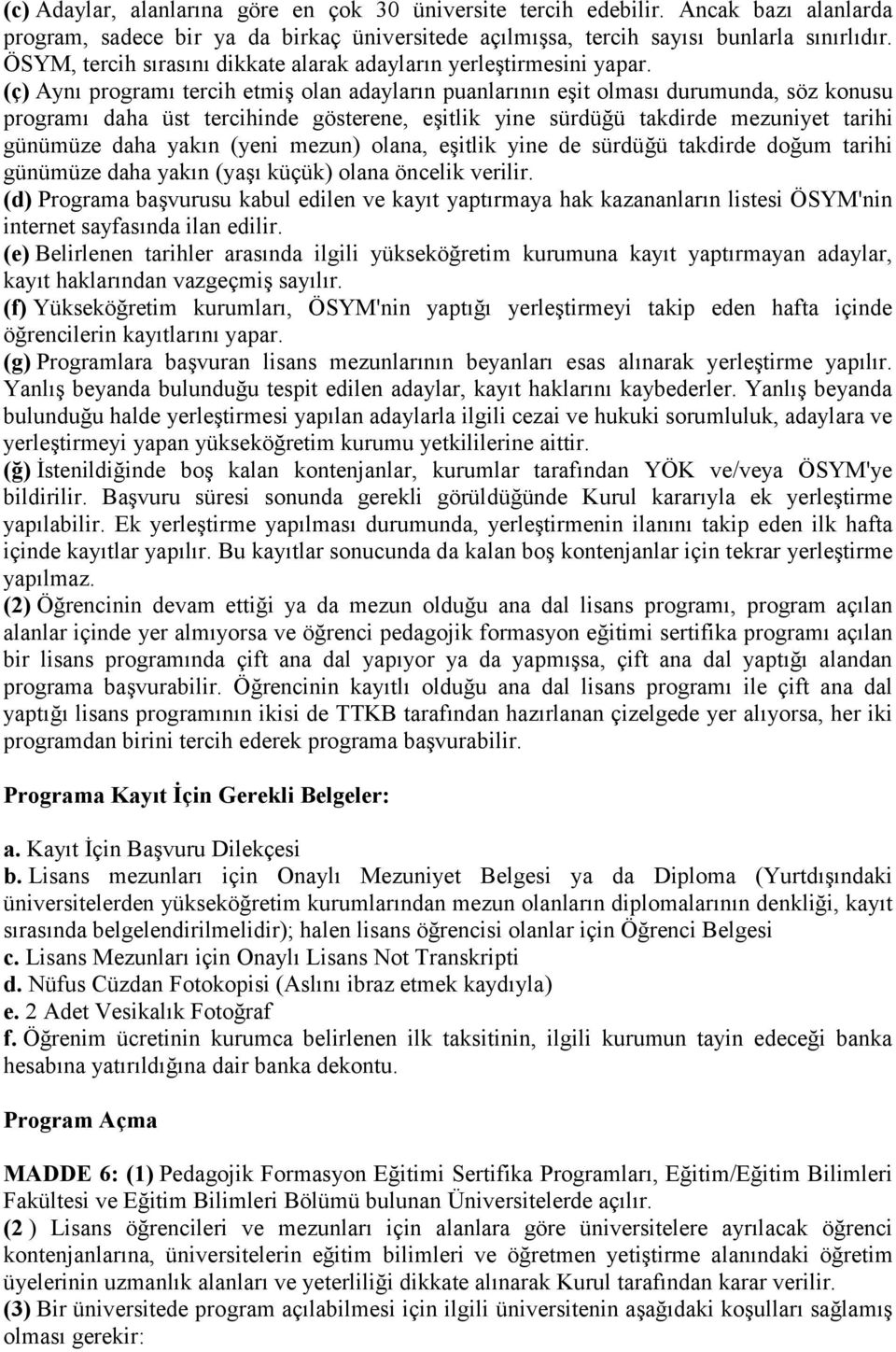 (c) Adaylar, alanlarına göre en çok 30 üniversite tercih edebilir. Ancak bazı alanlarda program, sadece bir ya da birkaç üniversitede açılmışsa, tercih sayısı bunlarla sınırlıdır. ÖSYM, tercih sırasını dikkate alarak adayların yerleştirmesini yapar.
(ç) Aynı programı tercih etmiş olan adayların puanlarının eşit olması durumunda, söz konusu programı daha üst tercihinde gösterene, eşitlik yine sürdüğü takdirde mezuniyet tarihi günümüze daha yakın (yeni mezun) olana, eşitlik yine de sürdüğü takdirde doğum tarihi günümüze daha yakın (yaşı küçük) olana öncelik verilir.
(d) Programa başvurusu kabul edilen ve kayıt yaptırmaya hak kazananların listesi ÖSYM'nin internet sayfasında ilan edilir.
(e) Belirlenen tarihler arasında ilgili yükseköğretim kurumuna kayıt yaptırmayan adaylar, kayıt haklarından vazgeçmiş sayılır.
(f) Yükseköğretim kurumları, ÖSYM'nin yaptığı yerleştirmeyi takip eden hafta içinde öğrencilerin kayıtlarını yapar.
(g) Programlara başvuran lisans mezunlarının beyanları esas alınarak yerleştirme yapılır. Yanlış beyanda bulunduğu tespit edilen adaylar, kayıt haklarını kaybederler. Yanlış beyanda bulunduğu halde yerleştirmesi yapılan adaylarla ilgili cezai ve hukuki sorumluluk, adaylara ve yerleştirmeyi yapan yükseköğretim kurumu yetkililerine aittir.
(ğ) İstenildiğinde boş kalan kontenjanlar, kurumlar tarafından YÖK ve/veya ÖSYM'ye bildirilir. Başvuru süresi sonunda gerekli görüldüğünde Kurul kararıyla ek yerleştirme yapılabilir. Ek yerleştirme yapılması durumunda, yerleştirmenin ilanını takip eden ilk hafta içinde kayıtlar yapılır. Bu kayıtlar sonucunda da kalan boş kontenjanlar için tekrar yerleştirme yapılmaz.
(2) Öğrencinin devam ettiği ya da mezun olduğu ana dal lisans programı, program açılan alanlar içinde yer almıyorsa ve öğrenci pedagojik formasyon eğitimi sertifika programı açılan bir lisans programında çift ana dal yapıyor ya da yapmışsa, çift ana dal yaptığı alandan programa başvurabilir. Öğrencinin kayıtlı olduğu ana dal lisans programı ile çift ana dal yaptığı lisans programının ikisi de TTKB tarafından hazırlanan çizelgede yer alıyorsa, her iki programdan birini tercih ederek programa başvurabilir.

Programa Kayıt İçin Gerekli Belgeler:

a. Kayıt İçin Başvuru Dilekçesi
b. Lisans mezunları için Onaylı Mezuniyet Belgesi ya da Diploma (Yurtdışındaki üniversitelerden yükseköğretim kurumlarından mezun olanların diplomalarının denkliği, kayıt sırasında belgelendirilmelidir); halen lisans öğrencisi olanlar için Öğrenci Belgesi
c. Lisans Mezunları için Onaylı Lisans Not Transkripti
d. Nüfus Cüzdan Fotokopisi (Aslını ibraz etmek kaydıyla)
e. 2 Adet Vesikalık Fotoğraf
f. Öğrenim ücretinin kurumca belirlenen ilk taksitinin, ilgili kurumun tayin edeceği banka hesabına yatırıldığına dair banka dekontu.

Program Açma

MADDE 6: (1) Pedagojik Formasyon Eğitimi Sertifika Programları, Eğitim/Eğitim Bilimleri Fakültesi ve Eğitim Bilimleri Bölümü bulunan Üniversitelerde açılır.
(2 ) Lisans öğrencileri ve mezunları için alanlara göre üniversitelere ayrılacak öğrenci kontenjanlarına, üniversitelerin eğitim bilimleri ve öğretmen yetiştirme alanındaki öğretim üyelerinin uzmanlık alanları ve yeterliliği dikkate alınarak Kurul tarafından karar verilir.
(3) Bir üniversitede program açılabilmesi için ilgili üniversitenin aşağıdaki koşulları sağlamış olması gerekir: